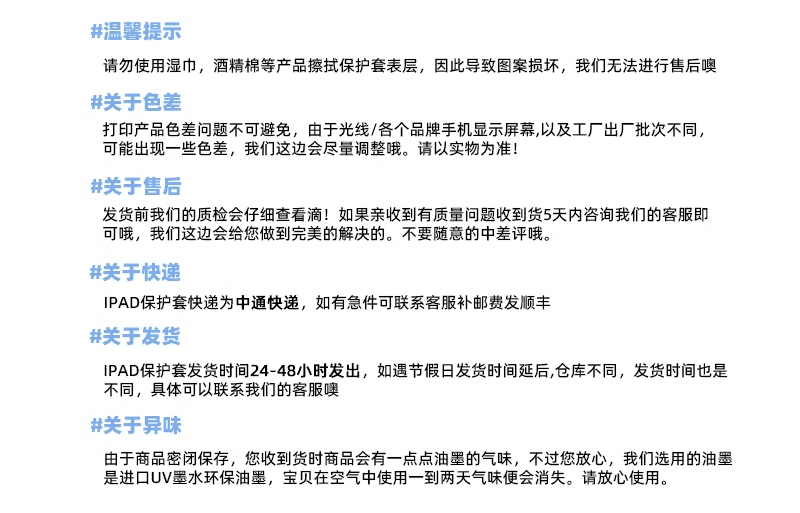 #温馨提示

请勿使用湿巾，酒精棉等产品擦拭保护套表层，因此导致图案损坏，我们无法进行售后噢

#关于色差

打印产品色差问题不可避免，由于光线/各个品牌手机显示屏幕,以及工厂出厂批次不同，可能出现一些色差，我们这边会尽量调整哦。请以实物为准！

#关于售后

发货前我们的质检会仔细查看滴！如果亲收到有质量问题收到货5天内咨询我们的客服即可哦，我们这边会给您做到完美的解决的。不要随意的中差评哦。

#关于快递

IPAD保护套快递为中通快递，如有急件可联系客服补邮费发顺丰

#关于发货

IPAD保护套发货时间24-48小时发出，如遇节假日发货时间延后,仓库不同，发货时间也是不同，具体可以联系我们的客服噢

#关于异味

由于商品密闭保存，您收到货时商品会有一点点油墨的气味，不过您放心，我们选用的油墨是进口UV墨水环保油墨，宝贝在空气中使用一到两天气味便会消失。请放心使用。